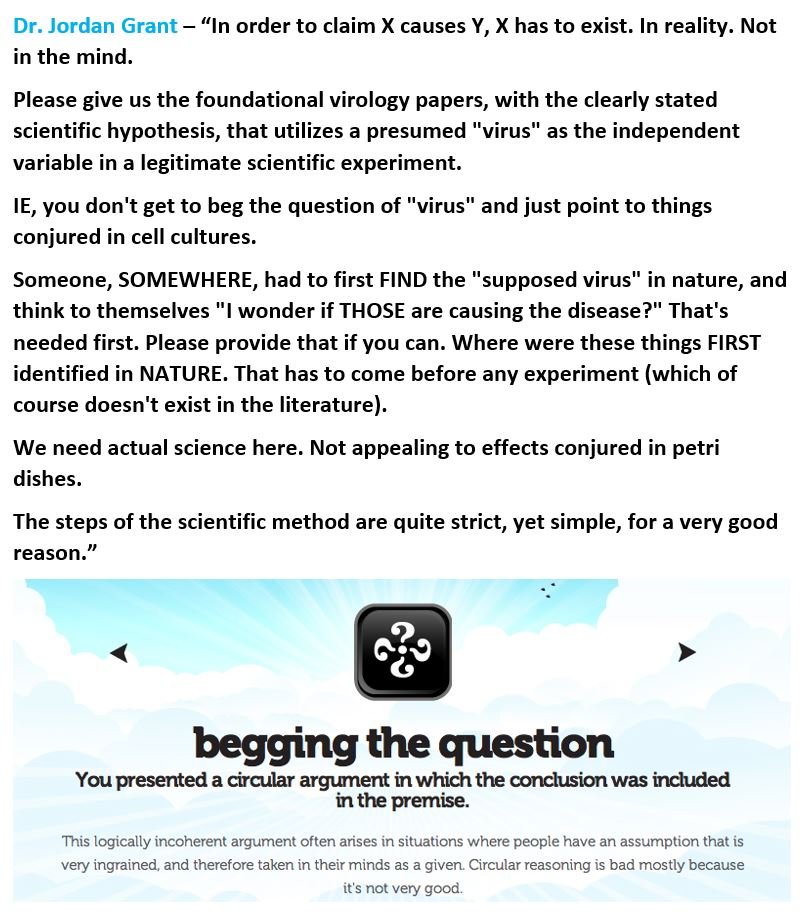 Dr. Jordan Grant – "In order to claim X causes Y, X has to exist. In reality. Not in the mind.

Please give us the foundational virology papers, with the clearly stated scientific hypothesis, that utilizes a presumed "virus" as the independent variable in a legitimate scientific experiment.

IE, you don't get to beg the question of "virus" and just point to things conjured in cell cultures.

Someone, SOMEWHERE, had to first FIND the "supposed virus" in nature, and think to themselves "I wonder if THOSE are causing the disease?" That's needed first. Please provide that if you can. Where were these things FIRST identified in NATURE. That has to come before any experiment (which of course doesn't exist in the literature).

We need actual science here. Not appealing to effects conjured in petri dishes.

The steps of the scientific method are quite strict, yet simple, for a very good reason."

begging the question

You presented a circular argument in which the conclusion was included in the premise.

This logically incoherent argument often arises in situations where people have an assumption that is very ingrained, and therefore taken in their minds as a given. Circular reasoning is bad mostly because it's not very good.